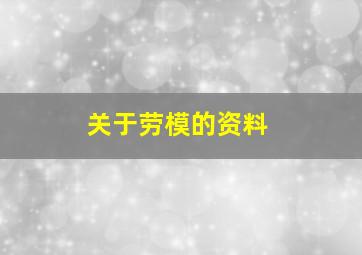 关于劳模的资料